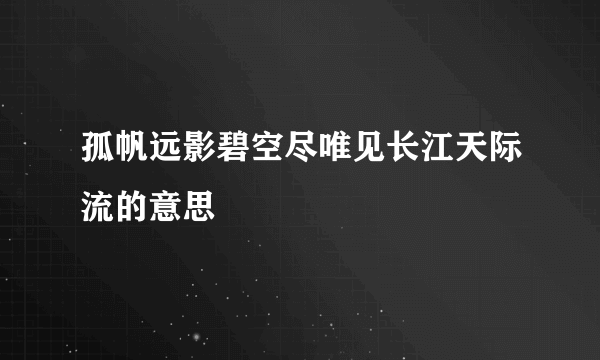 孤帆远影碧空尽唯见长江天际流的意思